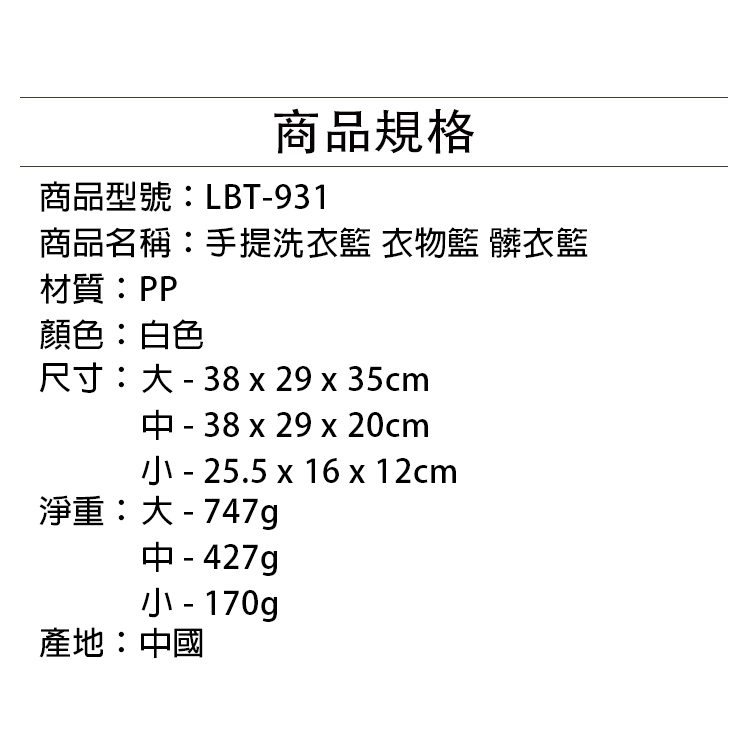 商品規格

商品型號：LBT-931
商品名稱：手提洗衣籃 衣物籃 髒衣籃
材質：PP
顏色：白色
尺寸：大 - 38 x 29 x 35cm
中 - 38 x 29 x 20cm
小 - 25.5 x 16 x 12cm
淨重：大 - 747g
中 - 427g
小 - 170g
產地：中國